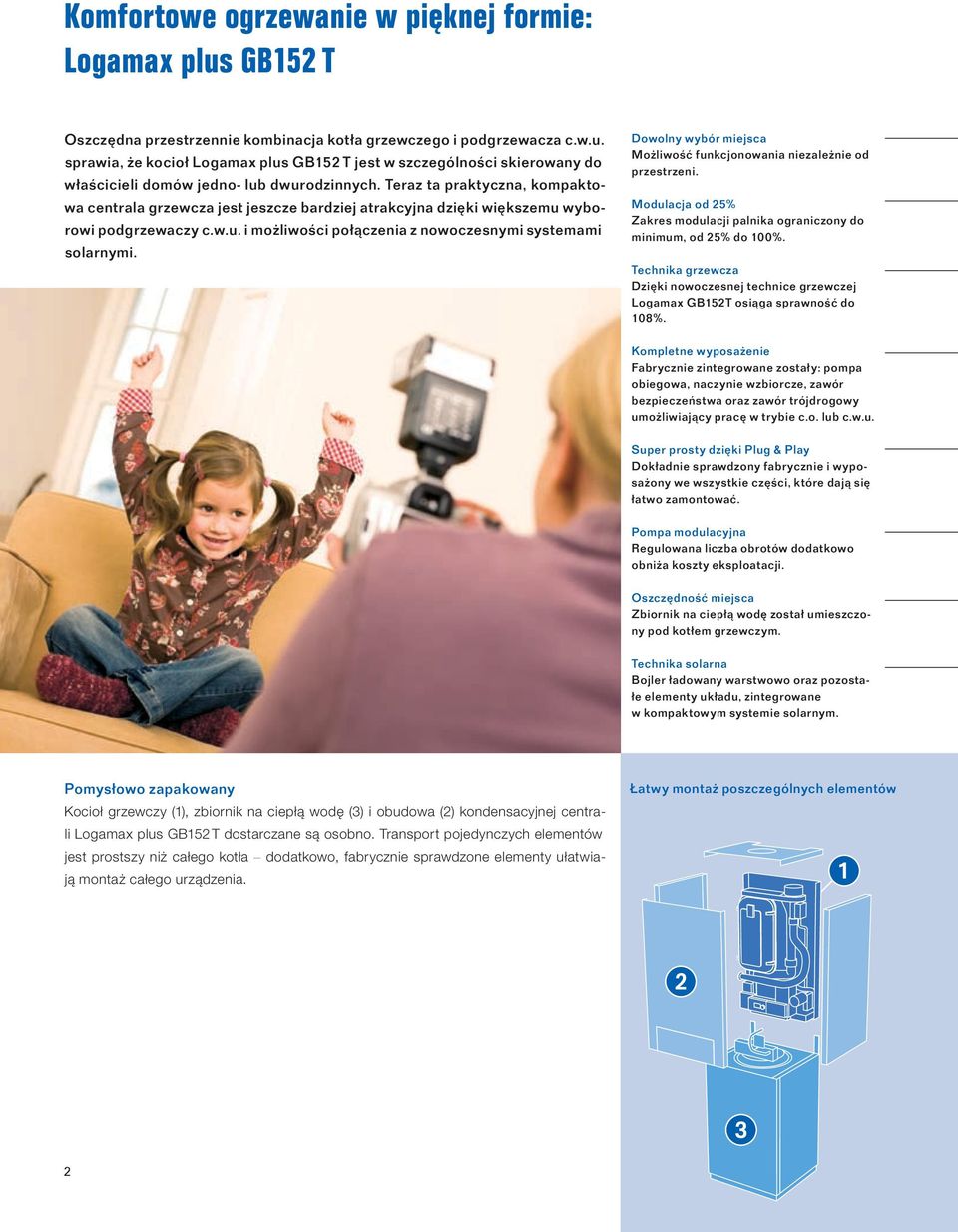 Komfortowe ogrzewanie w pięknej formie:
Logamax plus GB152 T

Oszczędna przestrzennie kombinacja kotła grzewczego i podgrzewacza c.w.u. sprawia, że kocioł Logamax plus GB152 T jest w szczególności skierowany do właścicieli domów jedno- lub dwurodzinnych. Teraz ta praktyczna, kompaktowa centrala grzewcza jest jeszcze bardziej atrakcyjna dzięki większemu wyborowi podgrzewaczy c.w.u. i możliwości połączenia z nowoczesnymi systemami solarnymi.

Dowolny wybór miejsca
Możliwość funkcjonowania niezależnie od przestrzeni.

Modulacja od 25%
Zakres modulacji palnika ograniczony do minimum, od 25% do 100%.

Technika grzewcza
Dzięki nowoczesnej technice grzewczej Logamax GB152T osiąga sprawność do 108%.

Kompletne wyposażenie
Fabrycznie zintegrowane zostały: pompa obiegowa, naczynie wzbiorcze, zawór bezpieczeństwa oraz zawór trójdrogowy umożliwiający pracę w trybie c.o. lub c.w.u.

Super prosty dzięki Plug & Play
Dokładnie sprawdzony fabrycznie i wyposażony we wszystkie części, które dają się łatwo zamontować.

Pompa modulacyjna
Regulowana liczba obrotów dodatkowo obniża koszty eksploatacji.

Oszczędność miejsca
Zbiornik na ciepłą wodę został umieszczony pod kotłem grzewczym.

Technika solarna
Bojler ładowany warstwowo oraz pozostałe elementy układu, zintegrowane w kompaktowym systemie solarnym.

Pomysłowo zapakowany
Kocioł grzewczy (1), zbiornik na ciepłą wodę (3) i obudowa (2) kondensacyjnej centrali Logamax plus GB152 T dostarczane są osobno. Transport pojedynczych elementów jest prostszy niż całego kotła – dodatkowo, fabrycznie sprawdzone elementy ułatwiają montaż całego urządzenia.

Łatwy montaż poszczególnych elementów

1

2

3

2